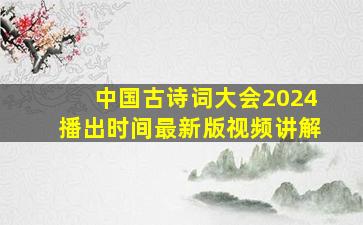 中国古诗词大会2024
播出时间最新版视频讲解